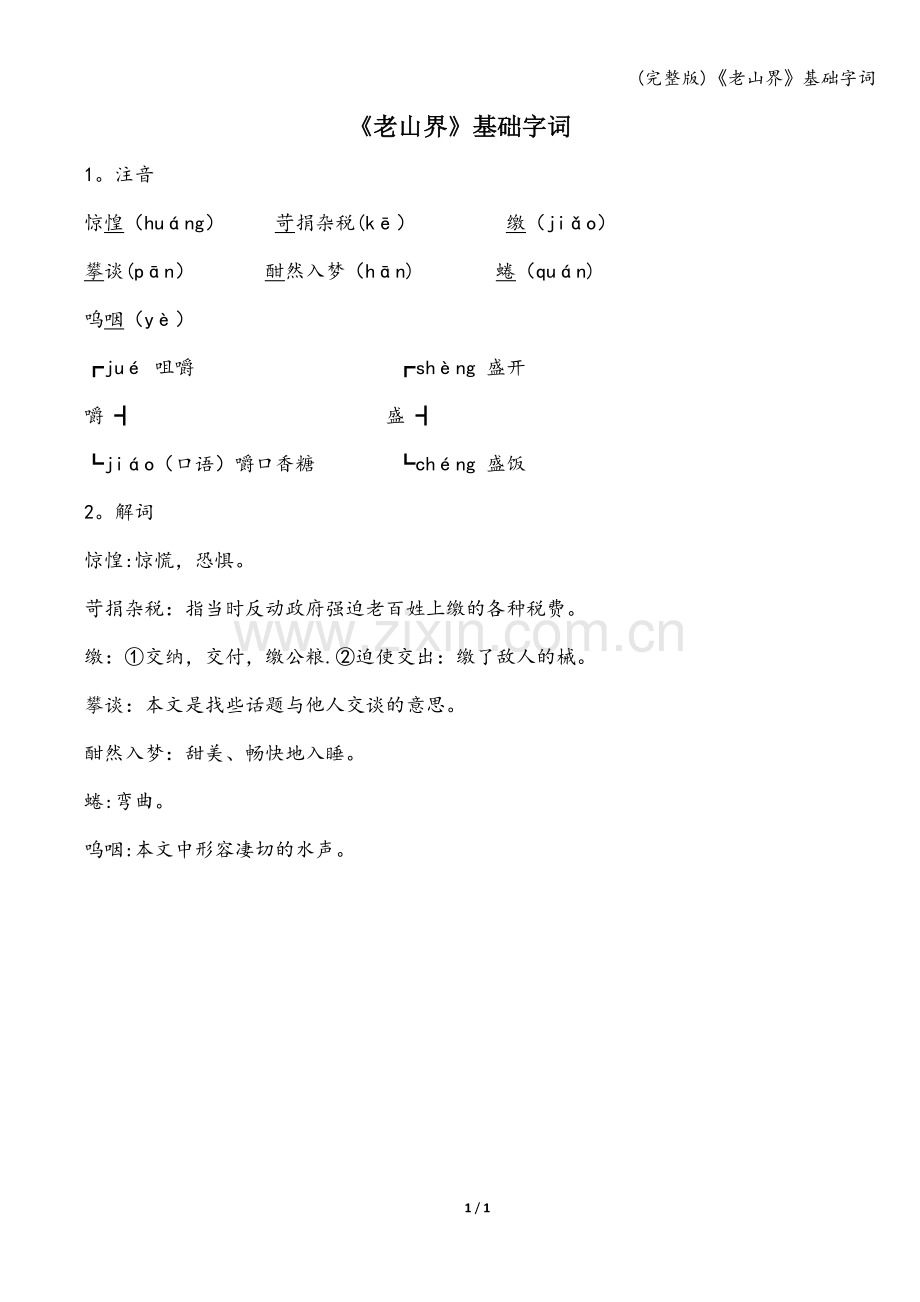 (完整版)《老山界》基础字词

《老山界》基础字词

1。注音

惊惶（huáng）　苛捐杂税(kē）　缴（jiǎo)

攀谈(pān)　酣然入梦（hān)　蜷（quán)

呜咽（yè）

┏jué 咀嚼　┏shèng 盛开
嚼 ┫　盛 ┫
┗jiáo（口语）嚼口香糖　┗chéng 盛饭

2。解词

惊惶:惊慌，恐惧。

苛捐杂税：指当时反动政府强迫老百姓上缴的各种税费。

缴：①交纳，交付，缴公粮.②迫使交出：缴了敌人的械。

攀谈：本文是找些话题与他人交谈的意思。

酣然入梦：甜美、畅快地入睡。

蜷:弯曲。

呜咽:本文中形容凄切的水声。

www.zixin.com.cn

1 / 1